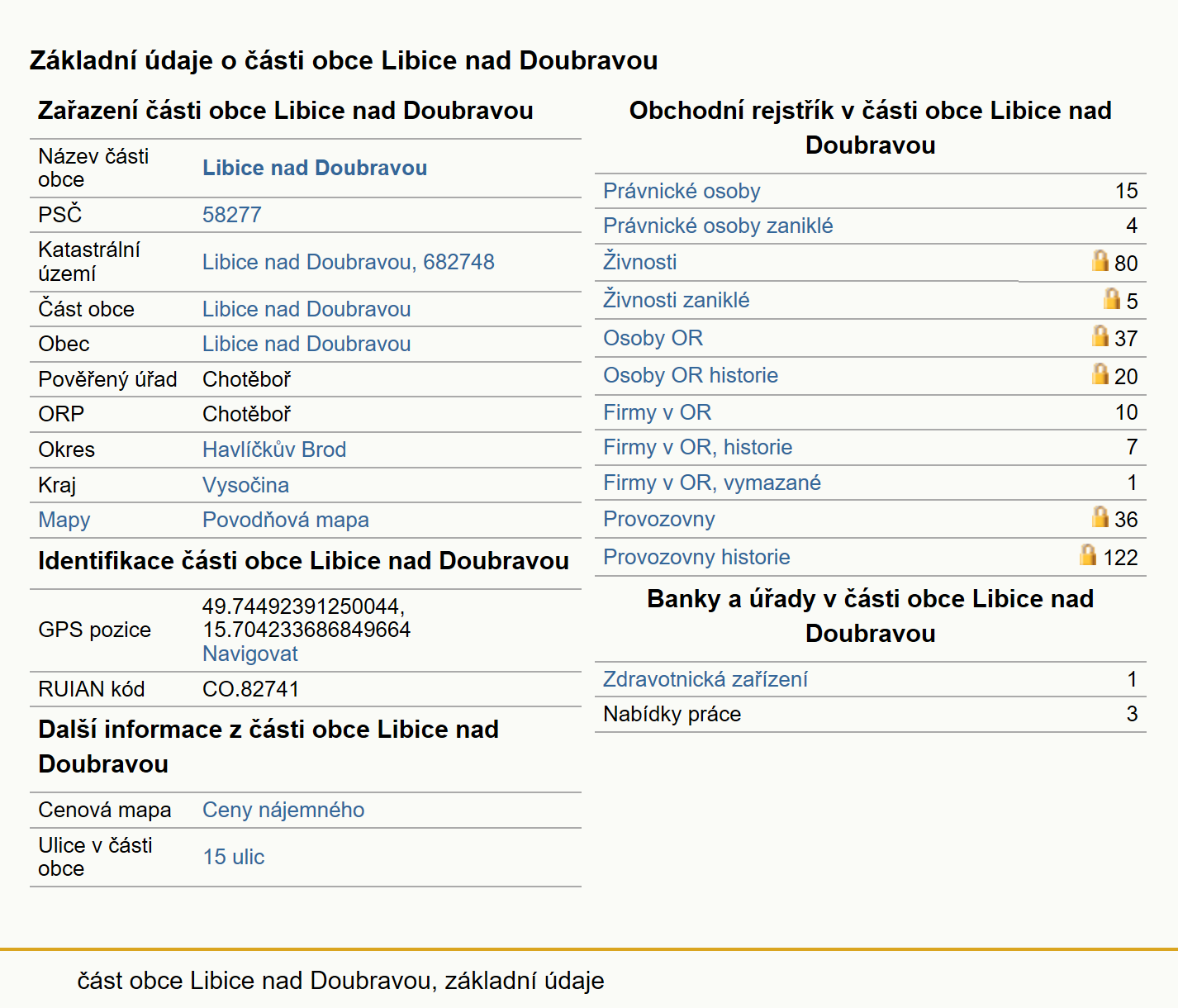 Základní údaje o části obce Libice nad Doubravou

Zařazení části obce Libice nad Doubravou

| | |
|---|---|
| Název části obce | Libice nad Doubravou |
| PSČ | 58277 |
| Katastrální území | Libice nad Doubravou, 682748 |
| Část obce | Libice nad Doubravou |
| Obec | Libice nad Doubravou |
| Pověřený úřad | Chotěboř |
| ORP | Chotěboř |
| Okres | Havlíčkův Brod |
| Kraj | Vysočina |
| Mapy | Povodňová mapa |

Identifikace části obce Libice nad Doubravou

| | |
|---|---|
| GPS pozice | 49.74492391250044, 15.704233686849664 Navigovat |
| RUIAN kód | CO.82741 |

Další informace z části obce Libice nad Doubravou

| | |
|---|---|
| Cenová mapa | Ceny nájemného |
| Ulice v části obce | 15 ulic |

Obchodní rejstřík v části obce Libice nad Doubravou

| | |
|---|---|
| Právnické osoby | 15 |
| Právnické osoby zaniklé | 4 |
| Živnosti | 80 |
| Živnosti zaniklé | 5 |
| Osoby OR | 37 |
| Osoby OR historie | 20 |
| Firmy v OR | 10 |
| Firmy v OR, historie | 7 |
| Firmy v OR, vymazané | 1 |
| Provozovny | 36 |
| Provozovny historie | 122 |

Banky a úřady v části obce Libice nad Doubravou

| | |
|---|---|
| Zdravotnická zařízení | 1 |
| Nabídky práce | 3 |

část obce Libice nad Doubravou, základní údaje